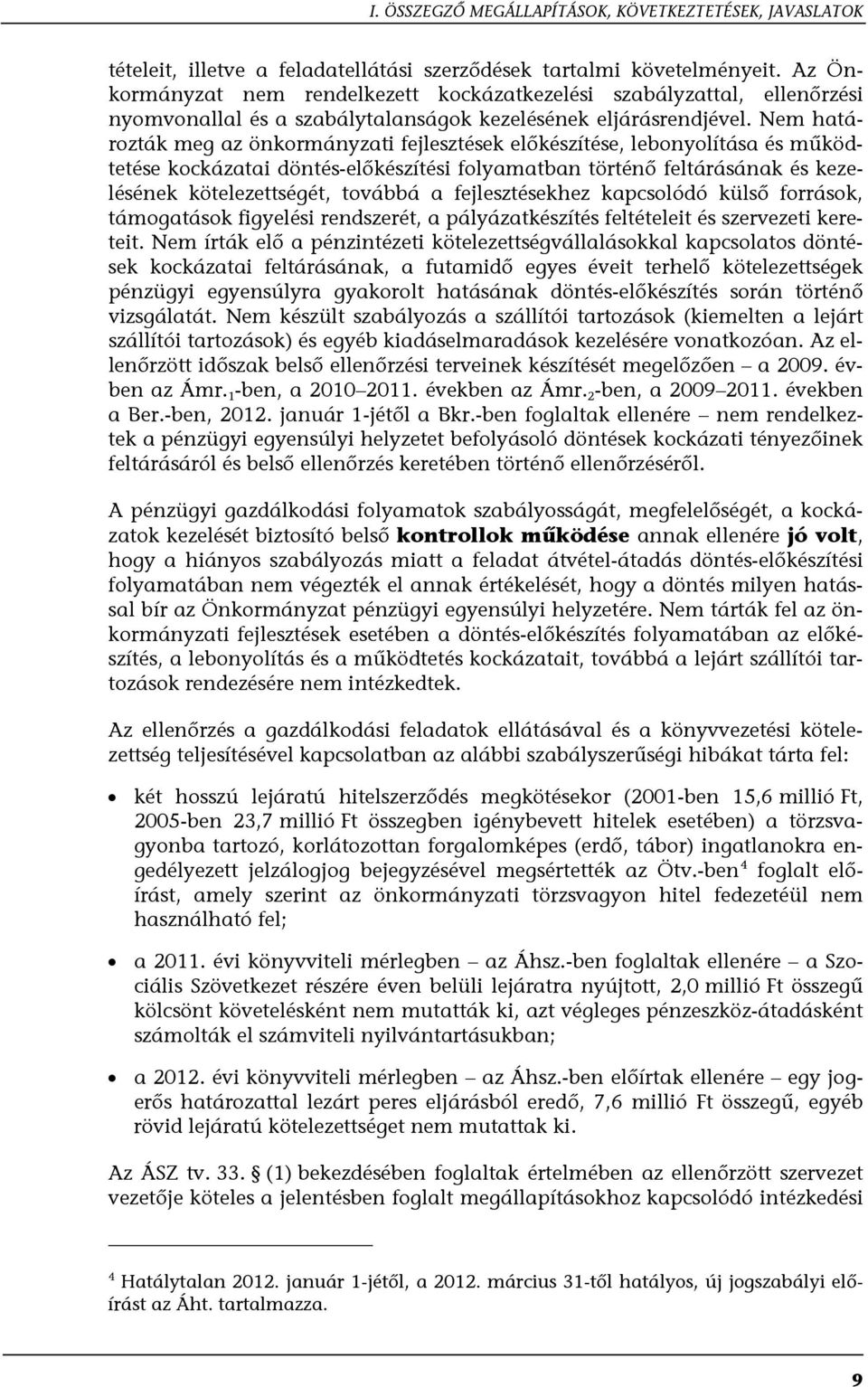 I. ÖSSZEGZŐ MEGÁLLAPÍTÁSOK, KÖVETKEZTETÉSEK, JAVASLATOK

tételeit, illetve a feladatellátási szerződések tartalmi követelményeit. Az Önkormányzat nem rendelkezett kockázatkezelési szabályzattal, ellenőrzési nyomvonallal és a szabálytalanságok kezelésének eljárásrendjével. Nem határozták meg az önkormányzati fejlesztések előkészítése, lebonyolítása és működtetése kockázatai döntés-előkészítési folyamatban történő feltárásának és kezelésének kötelezettségét, továbbá a fejlesztésekhez kapcsolódó külső források, támogatások figyelési rendszerét, a pályázatkészítés feltételeit és szervezeti kereteit. Nem írták elő a pénzintézeti kötelezettségvállalásokkal kapcsolatos döntések kockázatai feltárásának, a futamidő egyes éveit terhelő kötelezettségek pénzügyi egyensúlyra gyakorolt hatásának döntés-előkészítés során történő vizsgálatát. Nem készült szabályozás a szállítói tartozások (kiemelten a lejárt szállítói tartozások) és egyéb kiadáselmaradások kezelésére vonatkozóan. Az ellenőrzött időszak belső ellenőrzési terveinek készítését megelőzően – a 2009. évben az Ámr.$_1$-ben, a 2010–2011. években az Ámr.$_2$-ben, a 2009–2011. években a Ber.-ben, 2012. január 1-jétől a Bkr.-ben foglaltak ellenére – nem rendelkeztek a pénzügyi egyensúlyi helyzetet befolyásoló döntések kockázati tényezőinek feltárásáról és belső ellenőrzés keretében történő ellenőrzéséről.

A pénzügyi gazdálkodási folyamatok szabályosságát, megfelelőségét, a kockázatok kezelését biztosító belső kontrollok működése annak ellenére jó volt, hogy a hiányos szabályozás miatt a feladat átvétel-átadás döntés-előkészítési folyamatában nem végezték el annak értékelését, hogy a döntés milyen hatással bír az Önkormányzat pénzügyi egyensúlyi helyzetére. Nem tárták fel az önkormányzati fejlesztések esetében a döntés-előkészítés folyamatában az előkészítés, a lebonyolítás és a működtetés kockázatait, továbbá a lejárt szállítói tartozások rendezésére nem intézkedtek.

Az ellenőrzés a gazdálkodási feladatok ellátásával és a könyvvezetési kötelezettség teljesítésével kapcsolatban az alábbi szabályszerűségi hibákat tárta fel:

• két hosszú lejáratú hitelszerződés megkötésekor (2001-ben 15,6 millió Ft, 2005-ben 23,7 millió Ft összegben igénybevett hitelek esetében) a törzsvagyonba tartozó, korlátozottan forgalomképes (erdő, tábor) ingatlanokra engedélyezett jelzálogjog bejegyzésével megsértették az Ötv.-ben$^4$ foglalt előírást, amely szerint az önkormányzati törzsvagyon hitel fedezetéül nem használható fel;

• a 2011. évi könyvviteli mérlegben – az Áhsz.-ben foglaltak ellenére – a Szociális Szövetkezet részére éven belüli lejáratra nyújtott, 2,0 millió Ft összegű kölcsönt követelésként nem mutatták ki, azt végleges pénzeszköz-átadásként számolták el számviteli nyilvántartásukban;

• a 2012. évi könyvviteli mérlegben – az Áhsz.-ben előírtak ellenére – egy jogerős határozattal lezárt peres eljárásból eredő, 7,6 millió Ft összegű, egyéb rövid lejáratú kötelezettséget nem mutattak ki.

Az ÁSZ tv. 33. § (1) bekezdésében foglaltak értelmében az ellenőrzött szervezet vezetője köteles a jelentésben foglalt megállapításokhoz kapcsolódó intézkedési

$^4$ Hatálytalan 2012. január 1-jétől, a 2012. március 31-től hatályos, új jogszabályi előírást az Áht. tartalmazza.

9